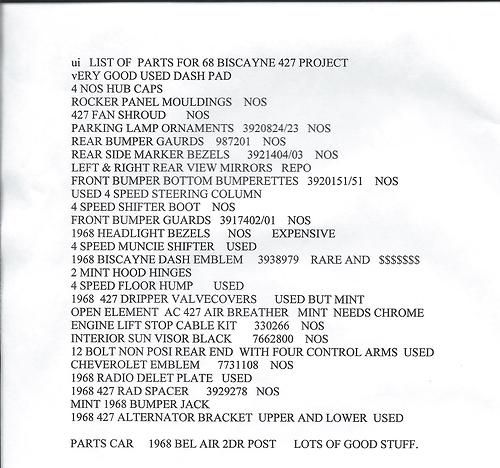 ui LIST OF PARTS FOR 68 BISCAYNE 427 PROJECT
vERY GOOD USED DASH PAD
4 NOS HUB CAPS
ROCKER PANEL MOULDINGS NOS
427 FAN SHROUD NOS
PARKING LAMP ORNAMENTS 3920824/23 NOS
REAR BUMPER GAURDS 987201 NOS
REAR SIDE MARKER BEZELS 3921404/03 NOS
LEFT & RIGHT REAR VIEW MIRRORS REPO
FRONT BUMPER BOTTOM BUMPERETTES 3920151/51 NOS
USED 4 SPEED STEERING COLUMN
4 SPEED SHIFTER BOOT NOS
FRONT BUMPER GUARDS 3917402/01 NOS
1968 HEADLIGHT BEZELS NOS EXPENSIVE
4 SPEED MUNCIE SHIFTER USED
1968 BISCAYNE DASH EMBLEM 3938979 RARE AND $$$$$$$
2 MINT HOOD HINGES
4 SPEED FLOOR HUMP USED
1968 427 DRIPPER VALVECOVERS USED BUT MINT
OPEN ELEMENT AC 427 AIR BREATHER MINT NEEDS CHROME
ENGINE LIFT STOP CABLE KIT 330266 NOS
INTERIOR SUN VISOR BLACK 7662800 NOS
12 BOLT NON POSI REAR END WITH FOUR CONTROL ARMS USED
CHEVEROLET EMBLEM 7731108 NOS
1968 RADIO DELET PLATE USED
1968 427 RAD SPACER 3929278 NOS
MINT 1968 BUMPER JACK
1968 427 ALTERNATOR BRACKET UPPER AND LOWER USED

PARTS CAR 1968 BEL AIR 2DR POST LOTS OF GOOD STUFF.